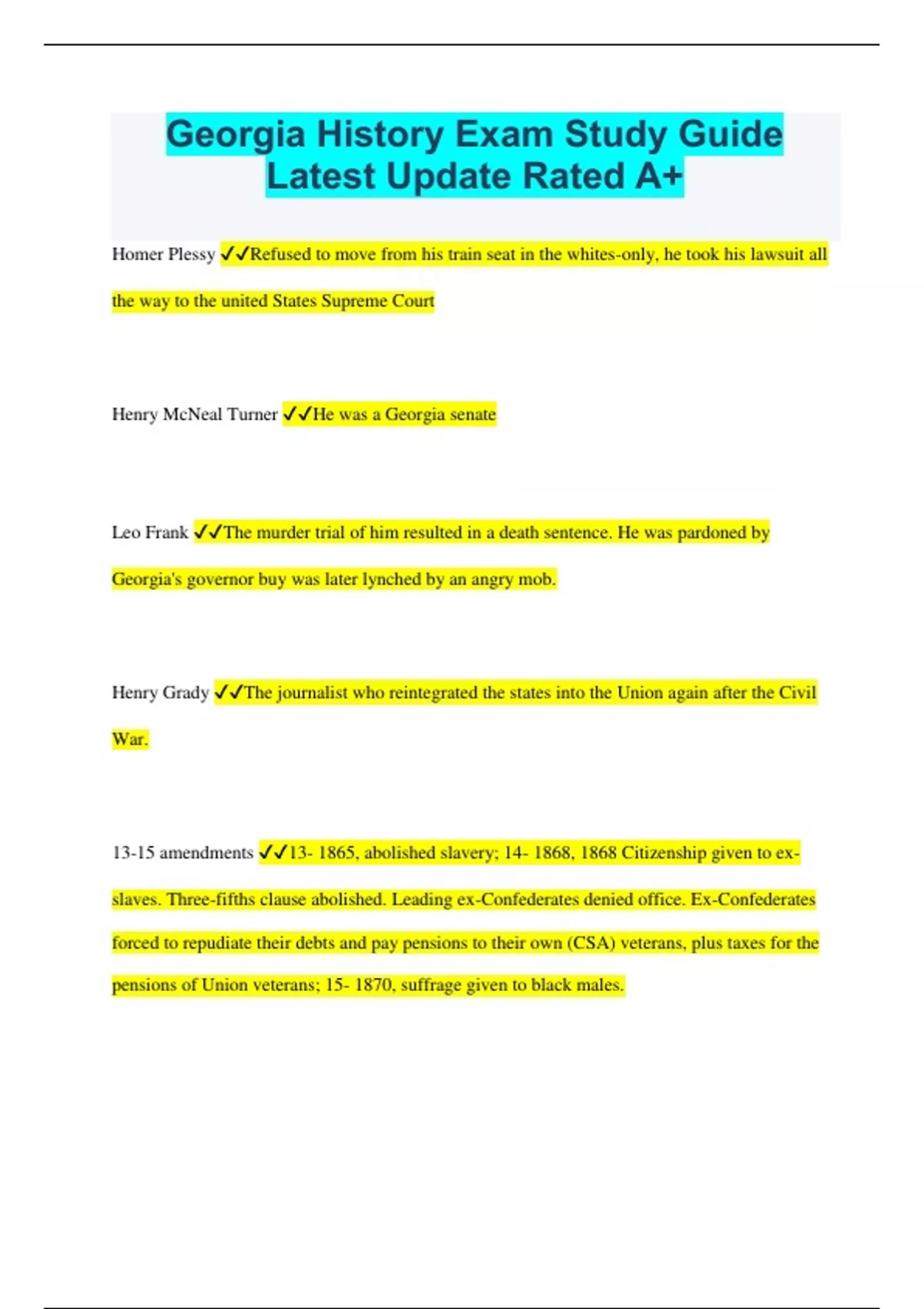 Georgia History Exam Study Guide Latest Update Rated A+

Homer Plessy ✓✓Refused to move from his train seat in the whites-only, he took his lawsuit all the way to the united States Supreme Court

Henry McNeal Turner ✓✓He was a Georgia senate

Leo Frank ✓✓The murder trial of him resulted in a death sentence. He was pardoned by Georgia's governor buy was later lynched by an angry mob.

Henry Grady ✓✓The journalist who reintegrated the states into the Union again after the Civil War.

13-15 amendments ✓✓13- 1865, abolished slavery; 14- 1868, 1868 Citizenship given to ex-slaves. Three-fifths clause abolished. Leading ex-Confederates denied office. Ex-Confederates forced to repudiate their debts and pay pensions to their own (CSA) veterans, plus taxes for the pensions of Union veterans; 15- 1870, suffrage given to black males.